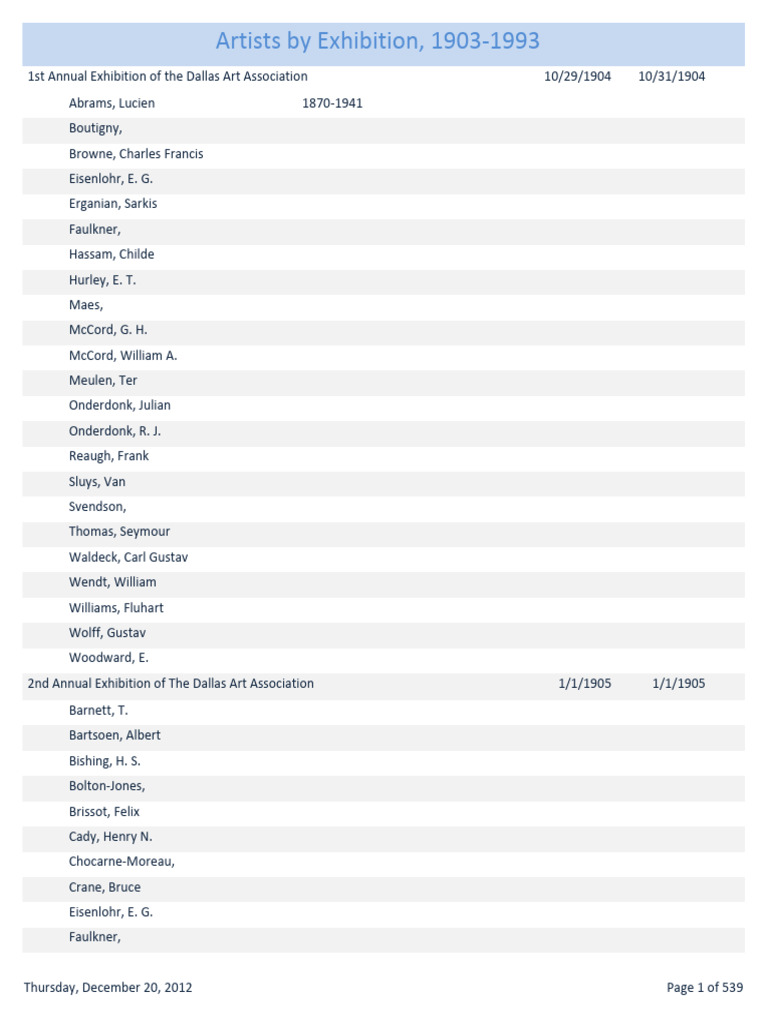 Artists by Exhibition, 1903-1993

1st Annual Exhibition of the Dallas Art Association 10/29/1904 10/31/1904

Abrams, Lucien 1870-1941

Boutigny,

Browne, Charles Francis

Eisenlohr, E. G.

Erganian, Sarkis

Faulkner,

Hassam, Childe

Hurley, E. T.

Maes,

McCord, G. H.

McCord, William A.

Meulen, Ter

Onderdonk, Julian

Onderdonk, R. J.

Reaugh, Frank

Sluys, Van

Svendson,

Thomas, Seymour

Waldeck, Carl Gustav

Wendt, William

Williams, Fluhart

Wolff, Gustav

Woodward, E.

2nd Annual Exhibition of The Dallas Art Association 1/1/1905 1/1/1905

Barnett, T.

Bartsoen, Albert

Bishing, H. S.

Bolton-Jones,

Brissot, Felix

Cady, Henry N.

Chocarne-Moreau,

Crane, Bruce

Eisenlohr, E. G.

Faulkner,

Thursday, December 20, 2012

Page 1 of 539